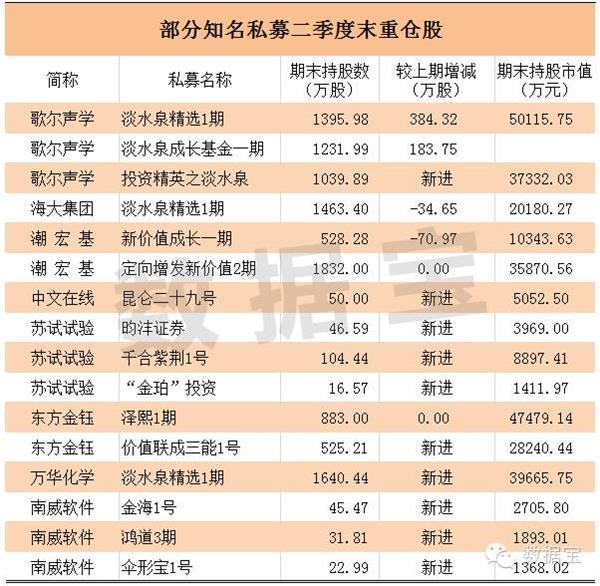 部分知名私募二季度末重仓股

| 简称 | 私募名称 | 期末持股数（万股） | 较上期增减（万股） | 期末持股市值（万元） |
|---|---|---|---|---|
| 歌尔声学 | 淡水泉精选1期 | 1395.98 | 384.32 | 50115.75 |
| 歌尔声学 | 淡水泉成长基金一期 | 1231.99 | 183.75 | |
| 歌尔声学 | 投资精英之淡水泉 | 1039.89 | 新进 | 37332.03 |
| 海大集团 | 淡水泉精选1期 | 1463.40 | -34.65 | 20180.27 |
| 潮宏基 | 新价值成长一期 | 528.28 | -70.97 | 10343.63 |
| 潮宏基 | 定向增发新价值2期 | 1832.00 | 0.00 | 35870.56 |
| 中文在线 | 昆仑二十九号 | 50.00 | 新进 | 5052.50 |
| 苏试试验 | 昀沣证券 | 46.59 | 新进 | 3969.00 |
| 苏试试验 | 千合紫荆1号 | 104.44 | 新进 | 8897.41 |
| 苏试试验 | “金珀”投资 | 16.57 | 新进 | 1411.97 |
| 东方金钰 | 泽熙1期 | 883.00 | 0.00 | 47479.14 |
| 东方金钰 | 价值联成三能1号 | 525.21 | 新进 | 28240.44 |
| 万华化学 | 淡水泉精选1期 | 1640.44 | 新进 | 39665.75 |
| 南威软件 | 金海1号 | 45.47 | 新进 | 2705.80 |
| 南威软件 | 鸿道3期 | 31.81 | 新进 | 1893.01 |
| 南威软件 | 伞形宝1号 | 22.99 | 新进 | 1368.02 |

数据宝